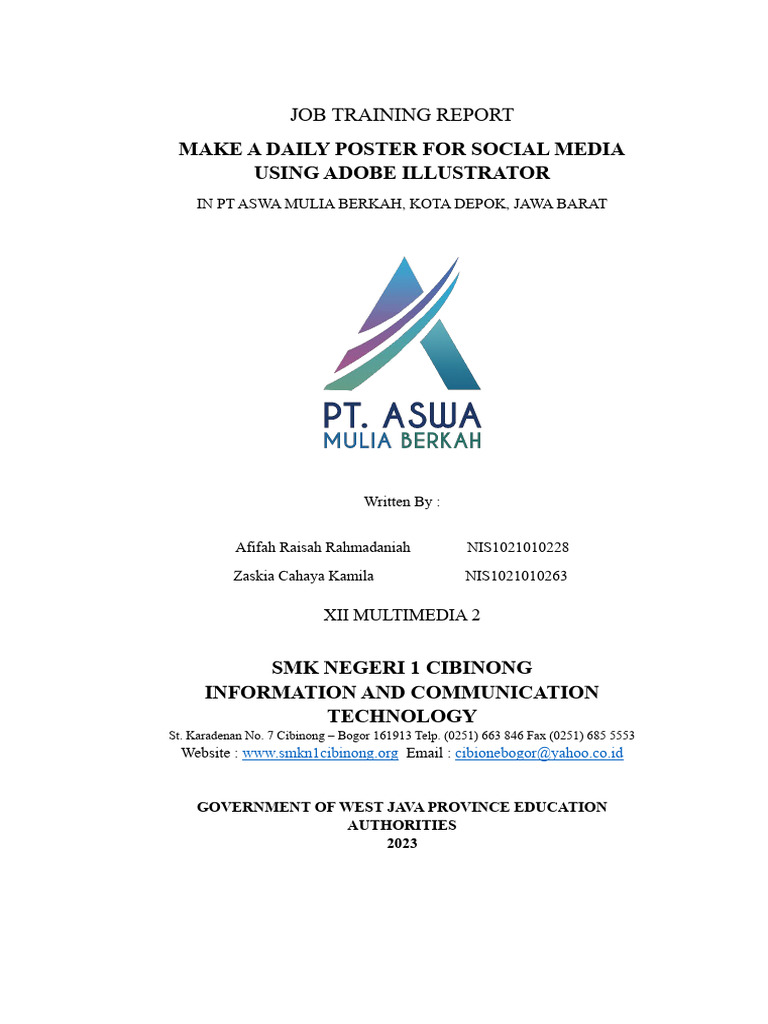 JOB TRAINING REPORT

MAKE A DAILY POSTER FOR SOCIAL MEDIA USING ADOBE ILLUSTRATOR

IN PT ASWA MULIA BERKAH, KOTA DEPOK, JAWA BARAT

PT. ASWA
MULIA BERKAH

Written By :

Afifah Raisah Rahmadaniah NIS1021010228
Zaskia Cahaya Kamila NIS1021010263

XII MULTIMEDIA 2

SMK NEGERI 1 CIBINONG
INFORMATION AND COMMUNICATION TECHNOLOGY

St. Karadenan No. 7 Cibinong – Bogor 161913 Telp. (0251) 663 846 Fax (0251) 685 5553
Website : www.smkn1cibinong.org Email : cibionebogor@yahoo.co.id

GOVERNMENT OF WEST JAVA PROVINCE EDUCATION AUTHORITIES
2023